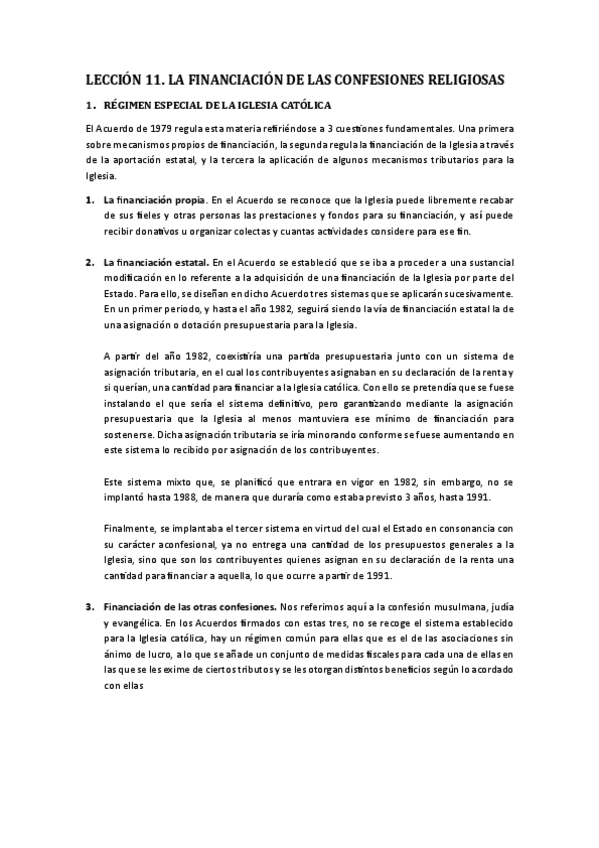 LECCIÓN 11. LA FINANCIACIÓN DE LAS CONFESIONES RELIGIOSAS

1. RÉGIMEN ESPECIAL DE LA IGLESIA CATÓLICA

El Acuerdo de 1979 regula esta materia refiriéndose a 3 cuestiones fundamentales. Una primera sobre mecanismos propios de financiación, la segunda regula la financiación de la Iglesia a través de la aportación estatal, y la tercera la aplicación de algunos mecanismos tributarios para la Iglesia.

1. La financiación propia. En el Acuerdo se reconoce que la Iglesia puede libremente recabar de sus fieles y otras personas las prestaciones y fondos para su financiación, y así puede recibir donativos u organizar colectas y cuantas actividades considere para ese fin.

2. La financiación estatal. En el Acuerdo se estableció que se iba a proceder a una sustancial modificación en lo referente a la adquisición de una financiación de la Iglesia por parte del Estado. Para ello, se diseñan en dicho Acuerdo tres sistemas que se aplicarán sucesivamente. En un primer periodo, y hasta el año 1982, seguirá siendo la vía de financiación estatal la de una asignación o dotación presupuestaria para la Iglesia.

A partir del año 1982, coexistiría una partida presupuestaria junto con un sistema de asignación tributaria, en el cual los contribuyentes asignaban en su declaración de la renta y si querían, una cantidad para financiar a la Iglesia católica. Con ello se pretendía que se fuese instalando el que sería el sistema definitivo, pero garantizando mediante la asignación presupuestaria que la Iglesia al menos mantuviera ese mínimo de financiación para sostenerse. Dicha asignación tributaria se iría minorando conforme se fuese aumentando en este sistema lo recibido por asignación de los contribuyentes.

Este sistema mixto que, se planificó que entrara en vigor en 1982, sin embargo, no se implantó hasta 1988, de manera que duraría como estaba previsto 3 años, hasta 1991.

Finalmente, se implantaba el tercer sistema en virtud del cual el Estado en consonancia con su carácter aconfesional, ya no entrega una cantidad de los presupuestos generales a la Iglesia, sino que son los contribuyentes quienes asignan en su declaración de la renta una cantidad para financiar a aquella, lo que ocurre a partir de 1991.

3. Financiación de las otras confesiones. Nos referimos aquí a la confesión musulmana, judía y evangélica. En los Acuerdos firmados con estas tres, no se recoge el sistema establecido para la Iglesia católica, hay un régimen común para ellas que es el de las asociaciones sin ánimo de lucro, a lo que se añade un conjunto de medidas fiscales para cada una de ellas en las que se les exime de ciertos tributos y se les otorgan distintos beneficios según lo acordado con ellas